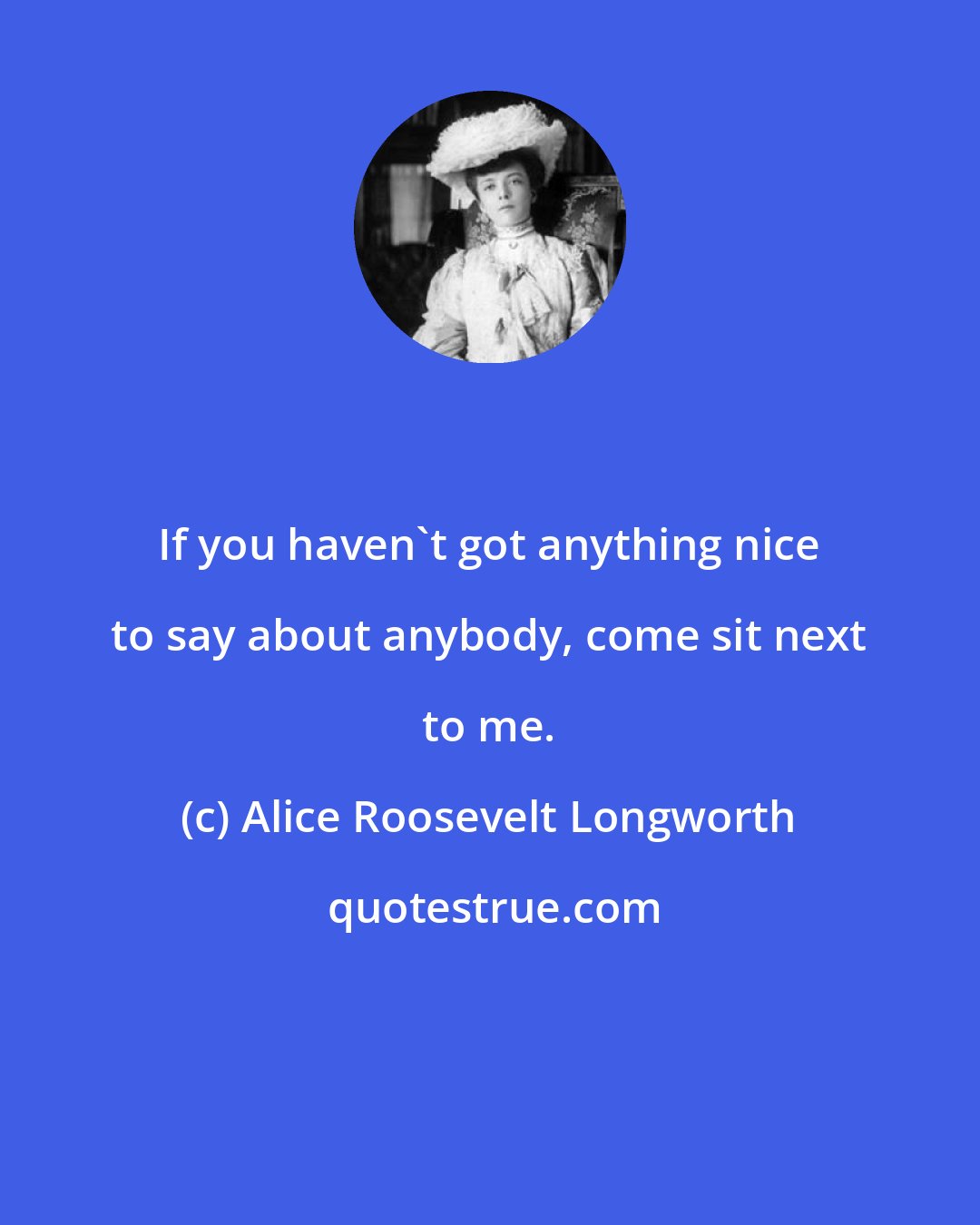 If you haven`t got anything nice to say about anybody, come sit next to me.

(c) Alice Roosevelt Longworth

quotestrue.com